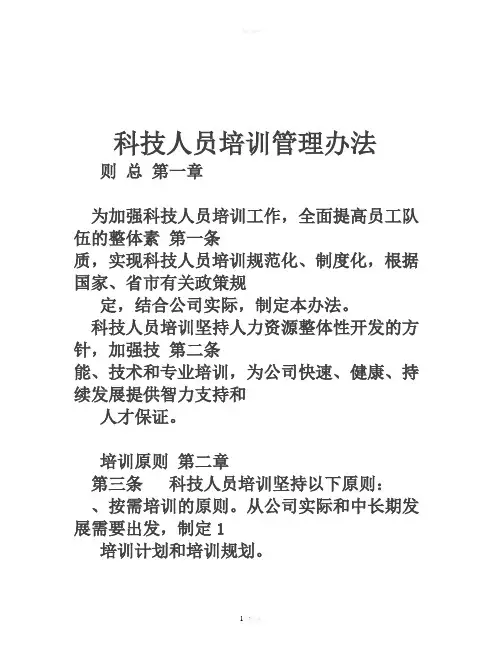 科技人员培训管理办法

则 总 第一章

为加强科技人员培训工作，全面提高员工队伍的整体素 第一条
质，实现科技人员培训规范化、制度化，根据国家、省市有关政策规
定，结合公司实际，制定本办法。

科技人员培训坚持人力资源整体性开发的方针，加强技 第二条
能、技术和专业培训，为公司快速、健康、持续发展提供智力支持和
人才保证。

培训原则 第二章

第三条 科技人员培训坚持以下原则：
、按需培训的原则。从公司实际和中长期发展需要出发，制定 1
培训计划和培训规划。

1